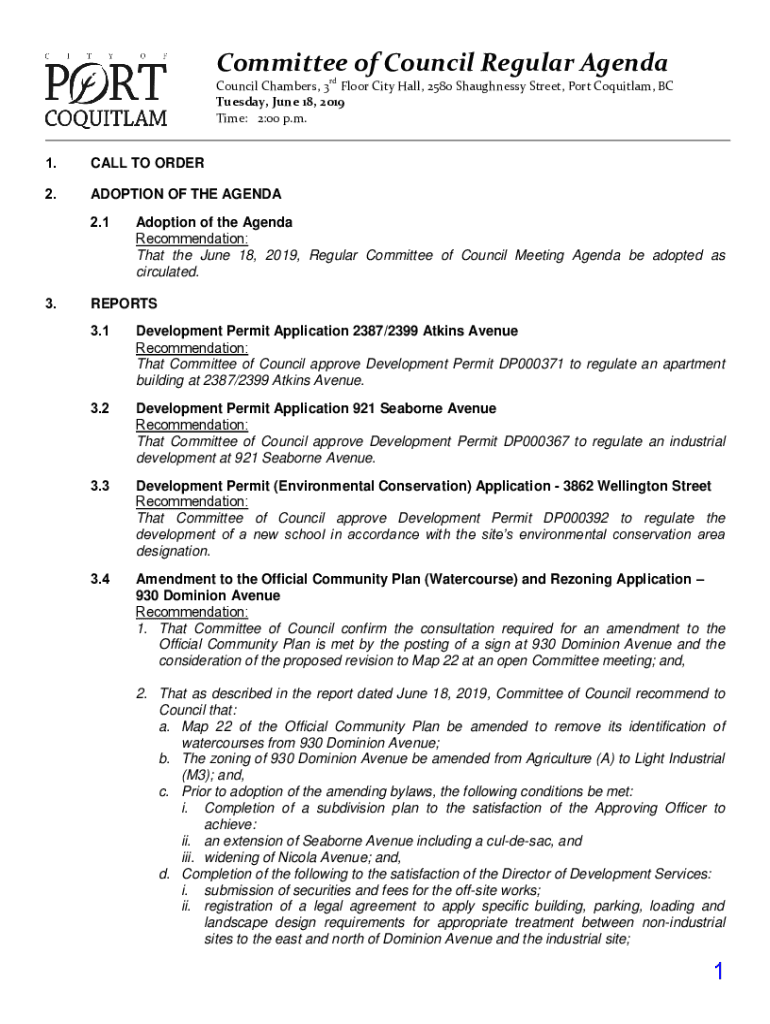 CITY OF PORT COQUITLAM

Committee of Council Regular Agenda

Council Chambers, 3rd Floor City Hall, 2580 Shaughnessy Street, Port Coquitlam, BC
Tuesday, June 18, 2019
Time: 2:00 p.m.

1. CALL TO ORDER

2. ADOPTION OF THE AGENDA

2.1 Adoption of the Agenda
Recommendation:
That the June 18, 2019, Regular Committee of Council Meeting Agenda be adopted as circulated.

3. REPORTS

3.1 Development Permit Application 2387/2399 Atkins Avenue
Recommendation:
That Committee of Council approve Development Permit DP000371 to regulate an apartment building at 2387/2399 Atkins Avenue.

3.2 Development Permit Application 921 Seaborne Avenue
Recommendation:
That Committee of Council approve Development Permit DP000367 to regulate an industrial development at 921 Seaborne Avenue.

3.3 Development Permit (Environmental Conservation) Application - 3862 Wellington Street
Recommendation:
That Committee of Council approve Development Permit DP000392 to regulate the development of a new school in accordance with the site's environmental conservation area designation.

3.4 Amendment to the Official Community Plan (Watercourse) and Rezoning Application – 930 Dominion Avenue
Recommendation:
1. That Committee of Council confirm the consultation required for an amendment to the Official Community Plan is met by the posting of a sign at 930 Dominion Avenue and the consideration of the proposed revision to Map 22 at an open Committee meeting; and,

2. That as described in the report dated June 18, 2019, Committee of Council recommend to Council that:
a. Map 22 of the Official Community Plan be amended to remove its identification of watercourses from 930 Dominion Avenue;
b. The zoning of 930 Dominion Avenue be amended from Agriculture (A) to Light Industrial (M3); and,
c. Prior to adoption of the amending bylaws, the following conditions be met:
i. Completion of a subdivision plan to the satisfaction of the Approving Officer to achieve:
ii. an extension of Seaborne Avenue including a cul-de-sac, and
iii. widening of Nicola Avenue; and,
d. Completion of the following to the satisfaction of the Director of Development Services:
i. submission of securities and fees for the off-site works;
ii. registration of a legal agreement to apply specific building, parking, loading and landscape design requirements for appropriate treatment between non-industrial sites to the east and north of Dominion Avenue and the industrial site;

1